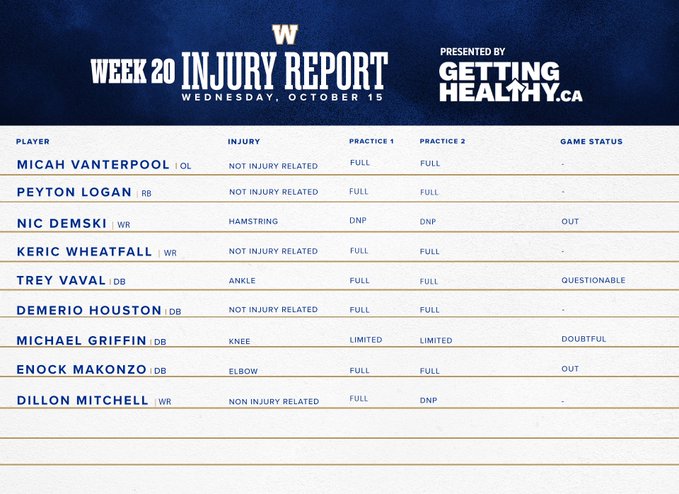 W

WEEK 20 INJURY REPORT
WEDNESDAY, OCTOBER 15

PRESENTED BY
GETTING HEALTHY.CA

| PLAYER | INJURY | PRACTICE 1 | PRACTICE 2 | GAME STATUS |
|---|---|---|---|---|
| MICAH VANTERPOOL \| OL | NOT INJURY RELATED | FULL | FULL | - |
| PEYTON LOGAN \| RB | NOT INJURY RELATED | FULL | FULL | - |
| NIC DEMSKI \| WR | HAMSTRING | DNP | DNP | OUT |
| KERIC WHEATFALL \| WR | NOT INJURY RELATED | FULL | FULL | - |
| TREY VAVAL \| DB | ANKLE | FULL | FULL | QUESTIONABLE |
| DEMERIO HOUSTON \| DB | NOT INJURY RELATED | FULL | FULL | - |
| MICHAEL GRIFFIN \| DB | KNEE | LIMITED | LIMITED | DOUBTFUL |
| ENOCK MAKONZO \| DB | ELBOW | FULL | FULL | OUT |
| DILLON MITCHELL \| WR | NON INJURY RELATED | FULL | DNP | - |